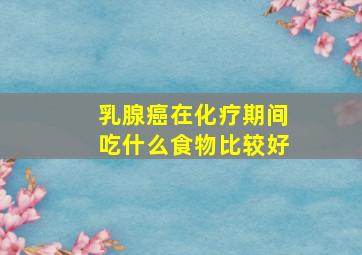 乳腺癌在化疗期间
吃什么食物比较好